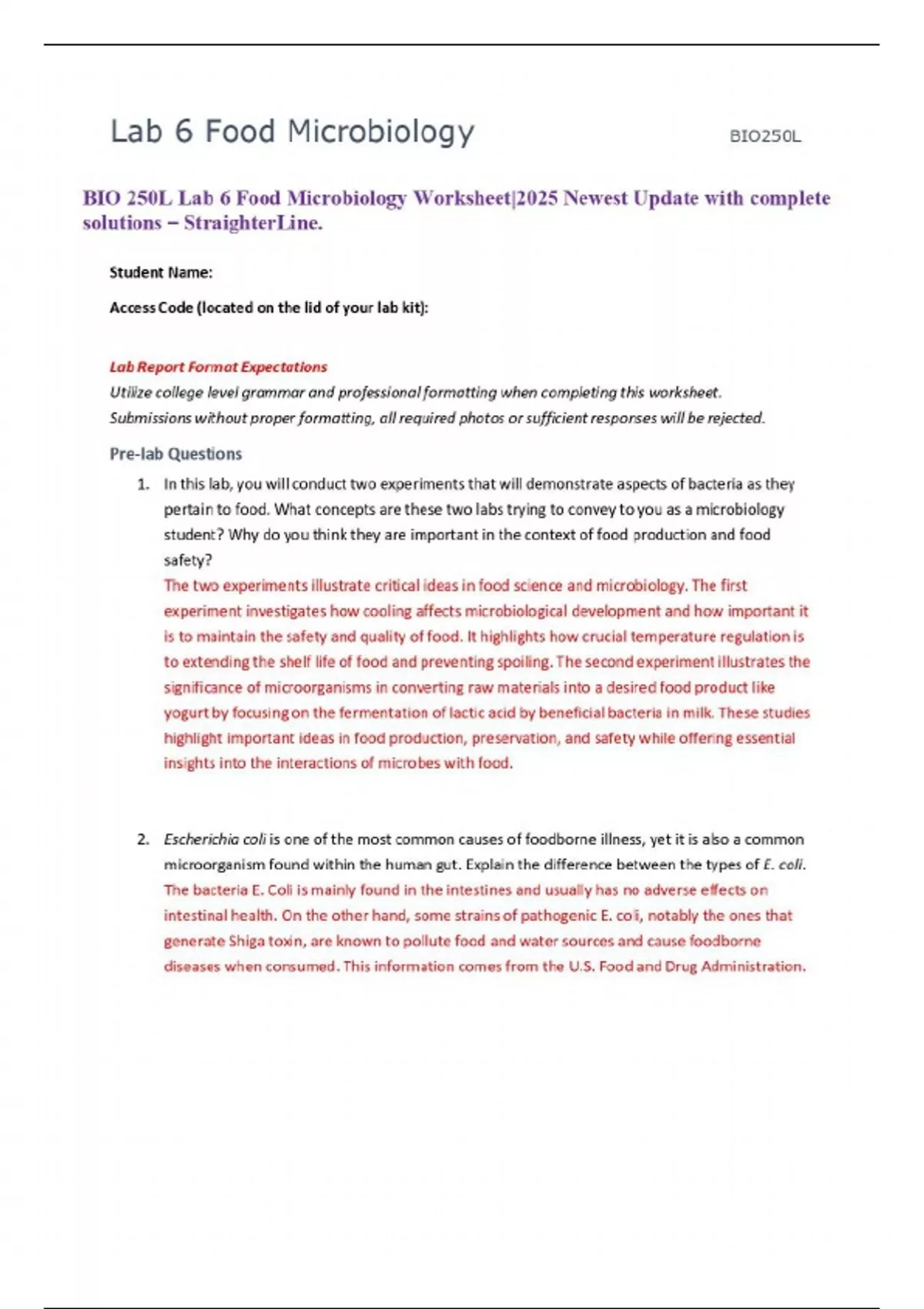 Lab 6 Food Microbiology BIO250L

BIO 250L Lab 6 Food Microbiology Worksheet|2025 Newest Update with complete solutions – StraighterLine.

Student Name:

Access Code (located on the lid of your lab kit):

Lab Report Format Expectations
Utilize college level grammar and professional formatting when completing this worksheet. Submissions without proper formatting, all required photos or sufficient responses will be rejected.

Pre-lab Questions

1. In this lab, you will conduct two experiments that will demonstrate aspects of bacteria as they pertain to food. What concepts are these two labs trying to convey to you as a microbiology student? Why do you think they are important in the context of food production and food safety?
The two experiments illustrate critical ideas in food science and microbiology. The first experiment investigates how cooling affects microbiological development and how important it is to maintain the safety and quality of food. It highlights how crucial temperature regulation is to extending the shelf life of food and preventing spoiling. The second experiment illustrates the significance of microorganisms in converting raw materials into a desired food product like yogurt by focusing on the fermentation of lactic acid by beneficial bacteria in milk. These studies highlight important ideas in food production, preservation, and safety while offering essential insights into the interactions of microbes with food.

2. Escherichia coli is one of the most common causes of foodborne illness, yet it is also a common microorganism found within the human gut. Explain the difference between the types of E. coli.
The bacteria E. Coli is mainly found in the intestines and usually has no adverse effects on intestinal health. On the other hand, some strains of pathogenic E. coli, notably the ones that generate Shiga toxin, are known to pollute food and water sources and cause foodborne diseases when consumed. This information comes from the U.S. Food and Drug Administration.